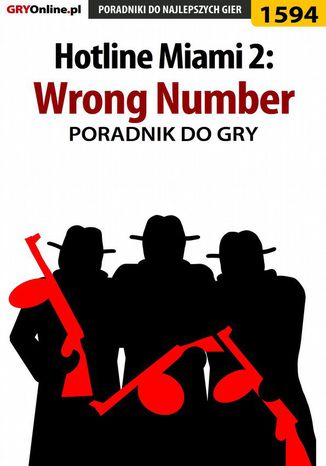 GRYOnline.pl PORADNIKI DO NAJLEPSZYCH GIER 1594

Hotline Miami 2:
Wrong Number
PORADNIK DO GRY